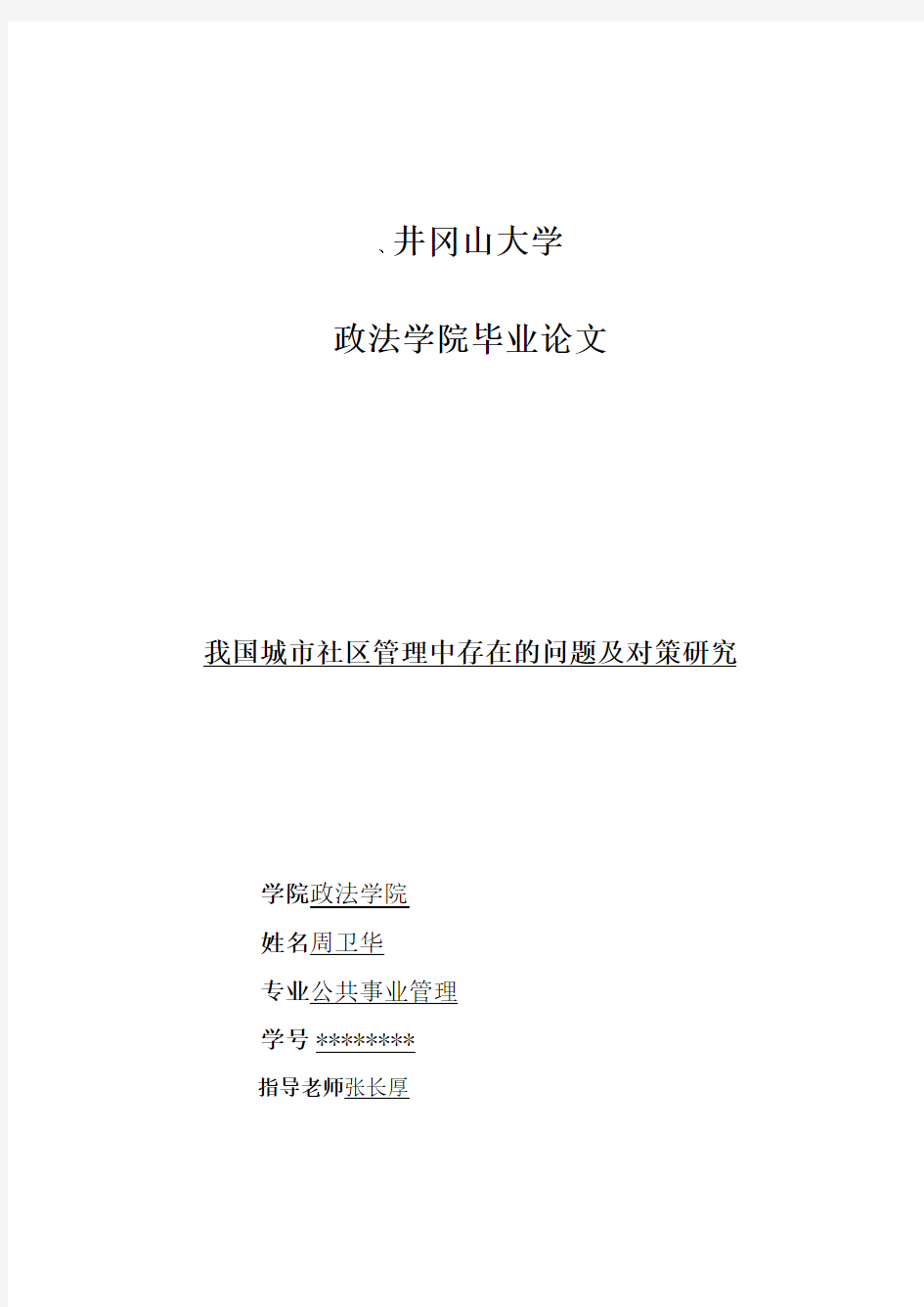 、井冈山大学

政法学院毕业论文

我国城市社区管理中存在的问题及对策研究

学院政法学院

姓名周卫华

专业公共事业管理

学号 ********

指导老师张长厚